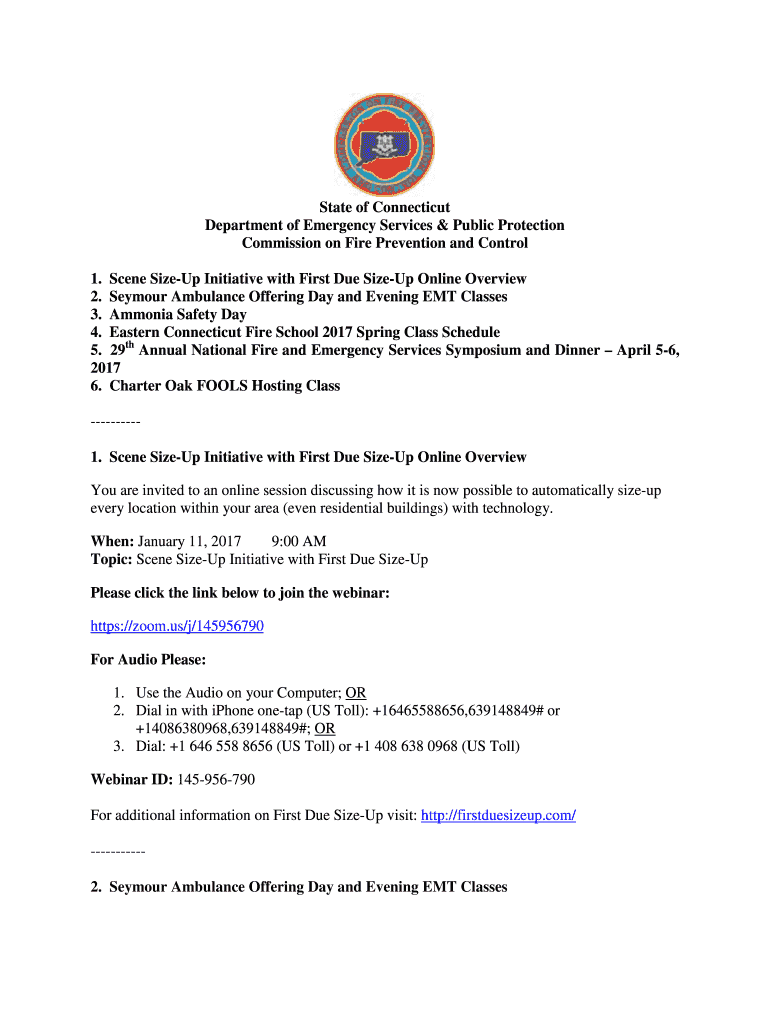 State of Connecticut
Department of Emergency Services & Public Protection
Commission on Fire Prevention and Control

1. Scene Size-Up Initiative with First Due Size-Up Online Overview
2. Seymour Ambulance Offering Day and Evening EMT Classes
3. Ammonia Safety Day
4. Eastern Connecticut Fire School 2017 Spring Class Schedule
5. 29$^{th}$ Annual National Fire and Emergency Services Symposium and Dinner – April 5-6, 2017
6. Charter Oak FOOLS Hosting Class

----------

1. Scene Size-Up Initiative with First Due Size-Up Online Overview

You are invited to an online session discussing how it is now possible to automatically size-up every location within your area (even residential buildings) with technology.

When: January 11, 2017 9:00 AM
Topic: Scene Size-Up Initiative with First Due Size-Up

Please click the link below to join the webinar:

https://zoom.us/j/145956790

For Audio Please:

1. Use the Audio on your Computer; OR
2. Dial in with iPhone one-tap (US Toll): +16465588656,639148849# or +14086380968,639148849#; OR
3. Dial: +1 646 558 8656 (US Toll) or +1 408 638 0968 (US Toll)

Webinar ID: 145-956-790

For additional information on First Due Size-Up visit: http://firstduesizeup.com/

-----------

2. Seymour Ambulance Offering Day and Evening EMT Classes